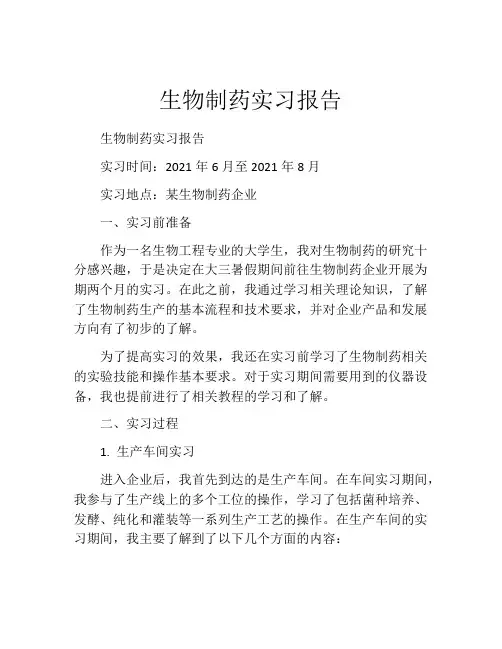 生物制药实习报告

生物制药实习报告

实习时间：2021 年 6 月至 2021 年 8 月

实习地点：某生物制药企业

一、实习前准备

作为一名生物工程专业的大学生，我对生物制药的研究十分感兴趣，于是决定在大三暑假期间前往生物制药企业开展为期两个月的实习。在此之前，我通过学习相关理论知识，了解了生物制药生产的基本流程和技术要求，并对企业产品和发展方向有了初步的了解。

为了提高实习的效果，我还在实习前学习了生物制药相关的实验技能和操作基本要求。对于实习期间需要用到的仪器设备，我也提前进行了相关教程的学习和了解。

二、实习过程

1. 生产车间实习

进入企业后，我首先到达的是生产车间。在车间实习期间，我参与了生产线上的多个工位的操作，学习了包括菌种培养、发酵、纯化和灌装等一系列生产工艺的操作。在生产车间的实习期间，我主要了解到了以下几个方面的内容：